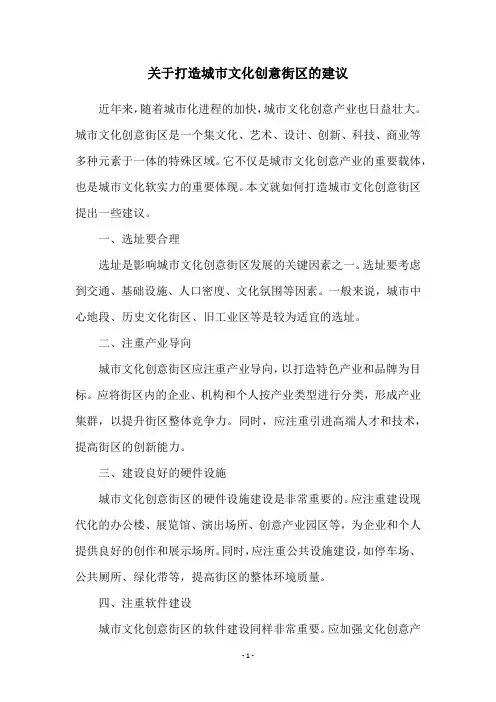 关于打造城市文化创意街区的建议

近年来，随着城市化进程的加快，城市文化创意产业也日益壮大。城市文化创意街区是一个集文化、艺术、设计、创新、科技、商业等多种元素于一体的特殊区域。它不仅是城市文化创意产业的重要载体，也是城市文化软实力的重要体现。本文就如何打造城市文化创意街区提出一些建议。

一、选址要合理

选址是影响城市文化创意街区发展的关键因素之一。选址要考虑到交通、基础设施、人口密度、文化氛围等因素。一般来说，城市中心地段、历史文化街区、旧工业区等是较为适宜的选址。

二、注重产业导向

城市文化创意街区应注重产业导向，以打造特色产业和品牌为目标。应将街区内的企业、机构和个人按产业类型进行分类，形成产业集群，以提升街区整体竞争力。同时，应注重引进高端人才和技术，提高街区的创新能力。

三、建设良好的硬件设施

城市文化创意街区的硬件设施建设是非常重要的。应注重建设现代化的办公楼、展览馆、演出场所、创意产业园区等，为企业和个人提供良好的创作和展示场所。同时，应注重公共设施建设，如停车场、公共厕所、绿化带等，提高街区的整体环境质量。

四、注重软件建设

城市文化创意街区的软件建设同样非常重要。应加强文化创意产

- 1 -